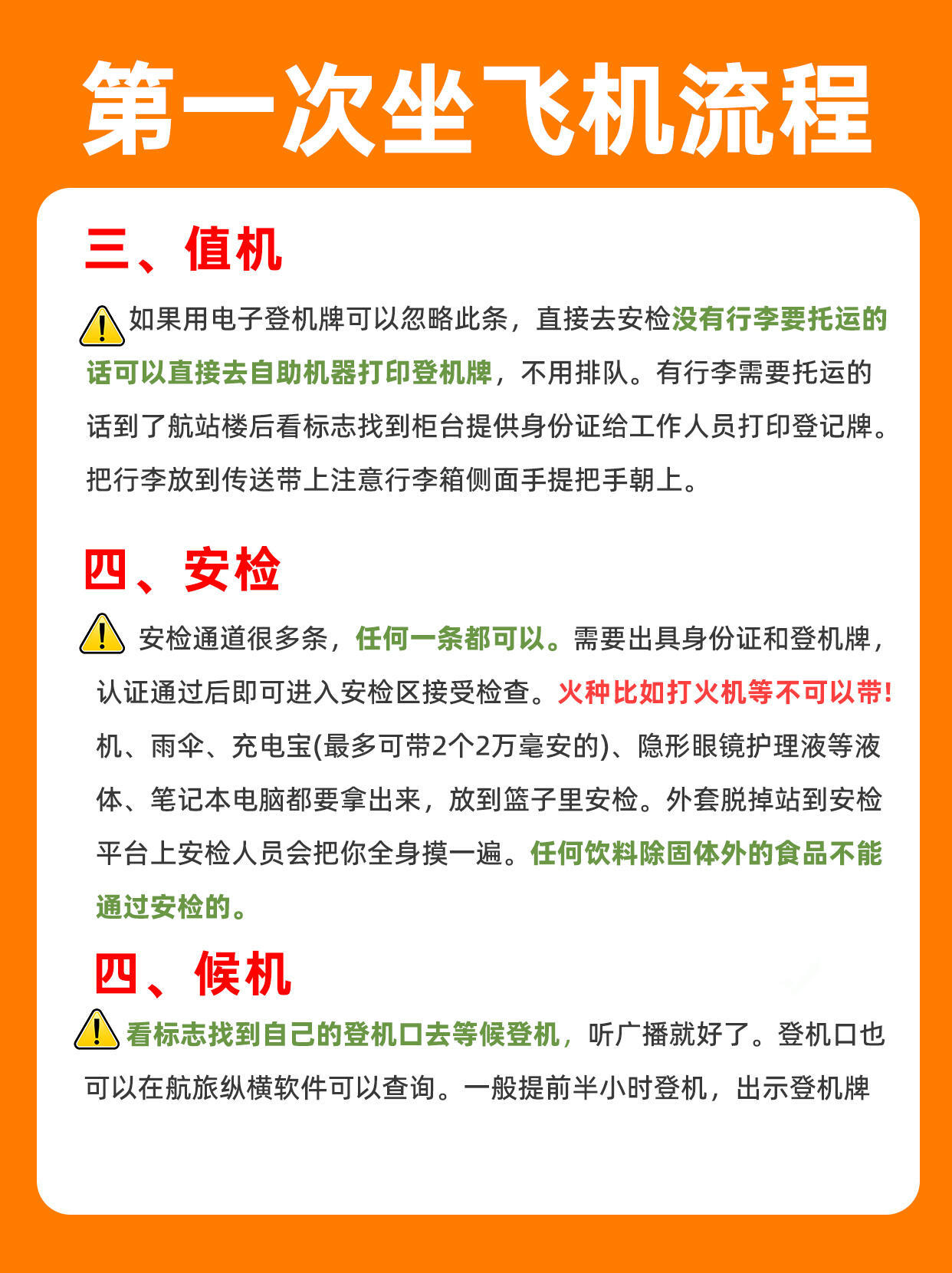 第一次坐飞机流程

三、值机

如果用电子登机牌可以忽略此条，直接去安检没有行李要托运的话可以直接去自助机器打印登机牌，不用排队。有行李需要托运的话到了航站楼后看标志找到柜台提供身份证给工作人员打印登记牌。把行李放到传送带上注意行李箱侧面手提把手朝上。

四、安检

安检通道很多条，任何一条都可以。需要出具身份证和登机牌，认证通过后即可进入安检区接受检查。火种比如打火机等不可以带!机、雨伞、充电宝(最多可带2个2万毫安的)、隐形眼镜护理液等液体、笔记本电脑都要拿出来，放到篮子里安检。外套脱掉站到安检平台上安检人员会把你全身摸一遍。任何饮料除固体外的食品不能通过安检的。

四、候机

看标志找到自己的登机口去等候登机，听广播就好了。登机口也可以在航旅纵横软件可以查询。一般提前半小时登机，出示登机牌